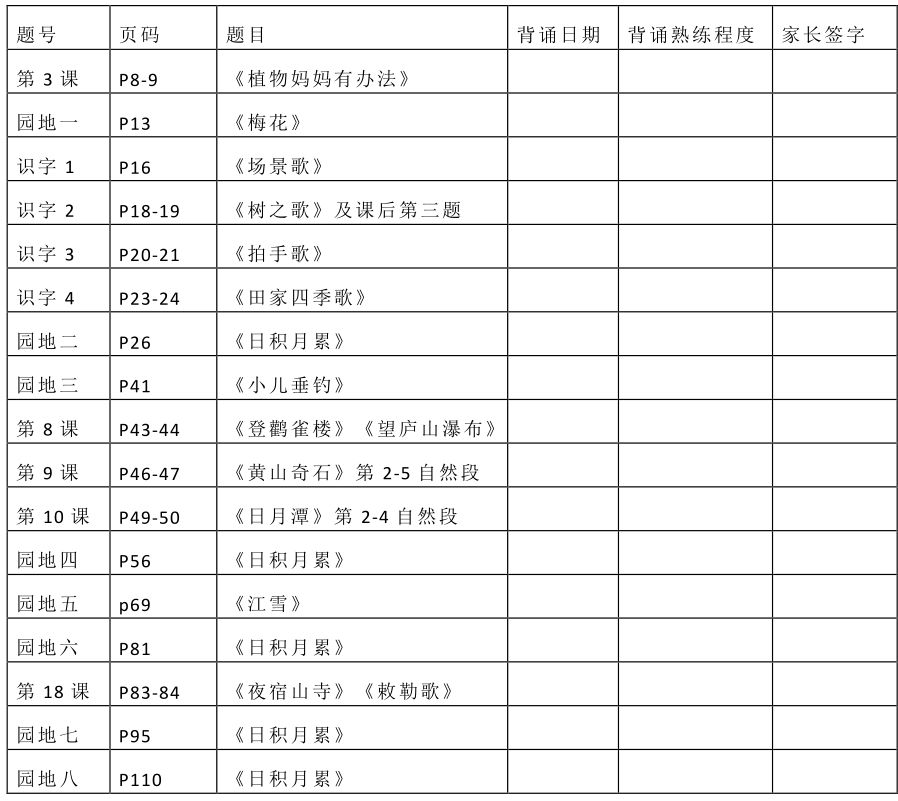 | 题号 | 页码 | 题目 | 背诵日期 | 背诵熟练程度 | 家长签字 |
|---|---|---|---|---|---|
| 第 3 课 | P8-9 | 《植物妈妈有办法》 | | | |
| 园地一 | P13 | 《梅花》 | | | |
| 识字 1 | P16 | 《场景歌》 | | | |
| 识字 2 | P18-19 | 《树之歌》及课后第三题 | | | |
| 识字 3 | P20-21 | 《拍手歌》 | | | |
| 识字 4 | P23-24 | 《田家四季歌》 | | | |
| 园地二 | P26 | 《日积月累》 | | | |
| 园地三 | P41 | 《小儿垂钓》 | | | |
| 第 8 课 | P43-44 | 《登鹳雀楼》《望庐山瀑布》 | | | |
| 第 9 课 | P46-47 | 《黄山奇石》第 2-5 自然段 | | | |
| 第 10 课 | P49-50 | 《日月潭》第 2-4 自然段 | | | |
| 园地四 | P56 | 《日积月累》 | | | |
| 园地五 | p69 | 《江雪》 | | | |
| 园地六 | P81 | 《日积月累》 | | | |
| 第 18 课 | P83-84 | 《夜宿山寺》《敕勒歌》 | | | |
| 园地七 | P95 | 《日积月累》 | | | |
| 园地八 | P110 | 《日积月累》 | | | |